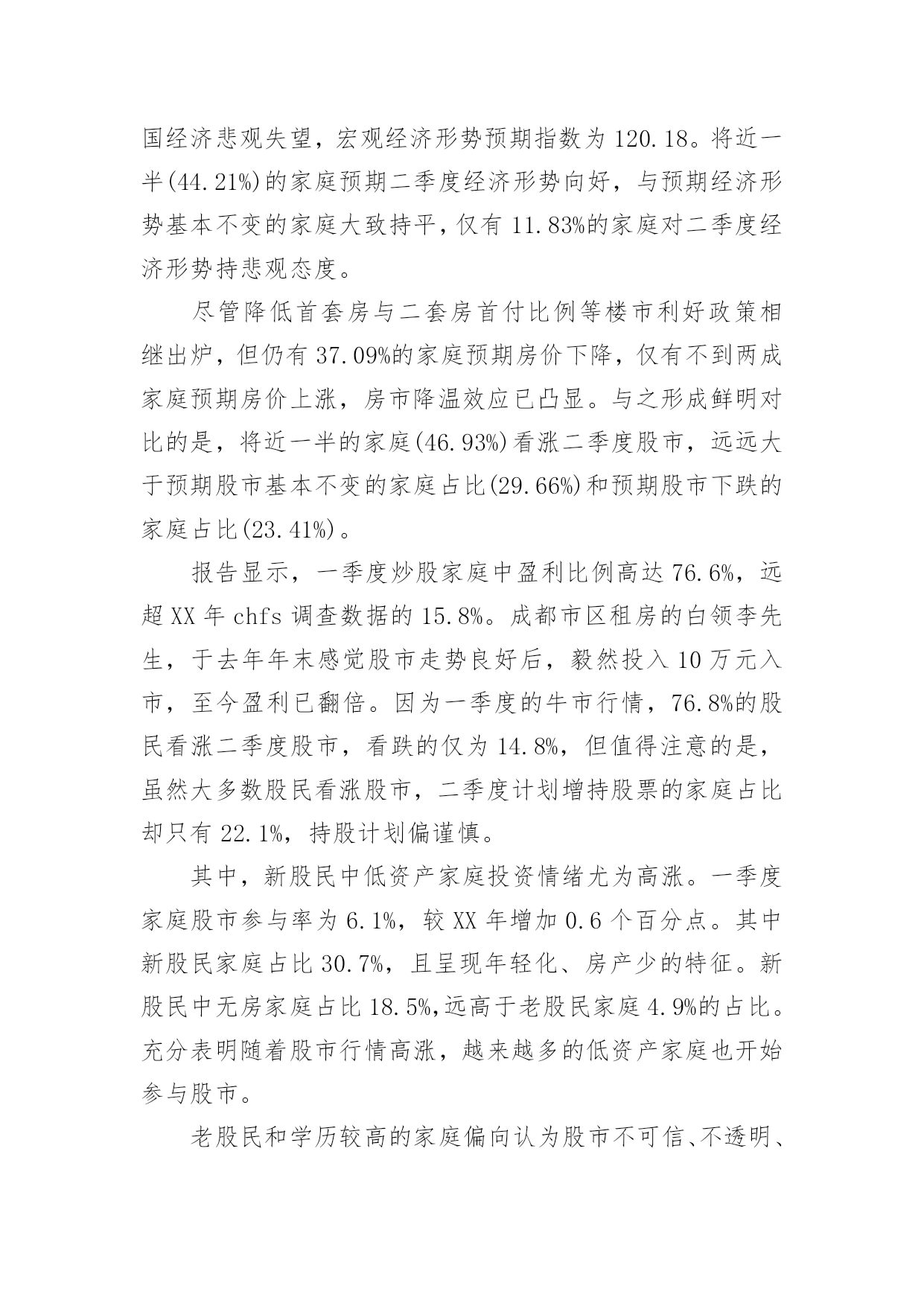 国经济悲观失望，宏观经济形势预期指数为 120.18。将近一半(44.21%)的家庭预期二季度经济形势向好，与预期经济形势基本不变的家庭大致持平，仅有 11.83%的家庭对二季度经济形势持悲观态度。

尽管降低首套房与二套房首付比例等楼市利好政策相继出炉，但仍有 37.09%的家庭预期房价下降，仅有不到两成家庭预期房价上涨，房市降温效应已凸显。与之形成鲜明对比的是，将近一半的家庭(46.93%)看涨二季度股市，远远大于预期股市基本不变的家庭占比(29.66%)和预期股市下跌的家庭占比(23.41%)。

报告显示，一季度炒股家庭中盈利比例高达 76.6%，远超 XX 年 chfs 调查数据的 15.8%。成都市区租房的白领李先生，于去年年末感觉股市走势良好后，毅然投入 10 万元入市，至今盈利已翻倍。因为一季度的牛市行情，76.8%的股民看涨二季度股市，看跌的仅为 14.8%，但值得注意的是，虽然大多数股民看涨股市，二季度计划增持股票的家庭占比却只有 22.1%，持股计划偏谨慎。

其中，新股民中低资产家庭投资情绪尤为高涨。一季度家庭股市参与率为 6.1%，较 XX 年增加 0.6 个百分点。其中新股民家庭占比 30.7%，且呈现年轻化、房产少的特征。新股民中无房家庭占比 18.5%,远高于老股民家庭 4.9%的占比。充分表明随着股市行情高涨，越来越多的低资产家庭也开始参与股市。

老股民和学历较高的家庭偏向认为股市不可信、不透明、